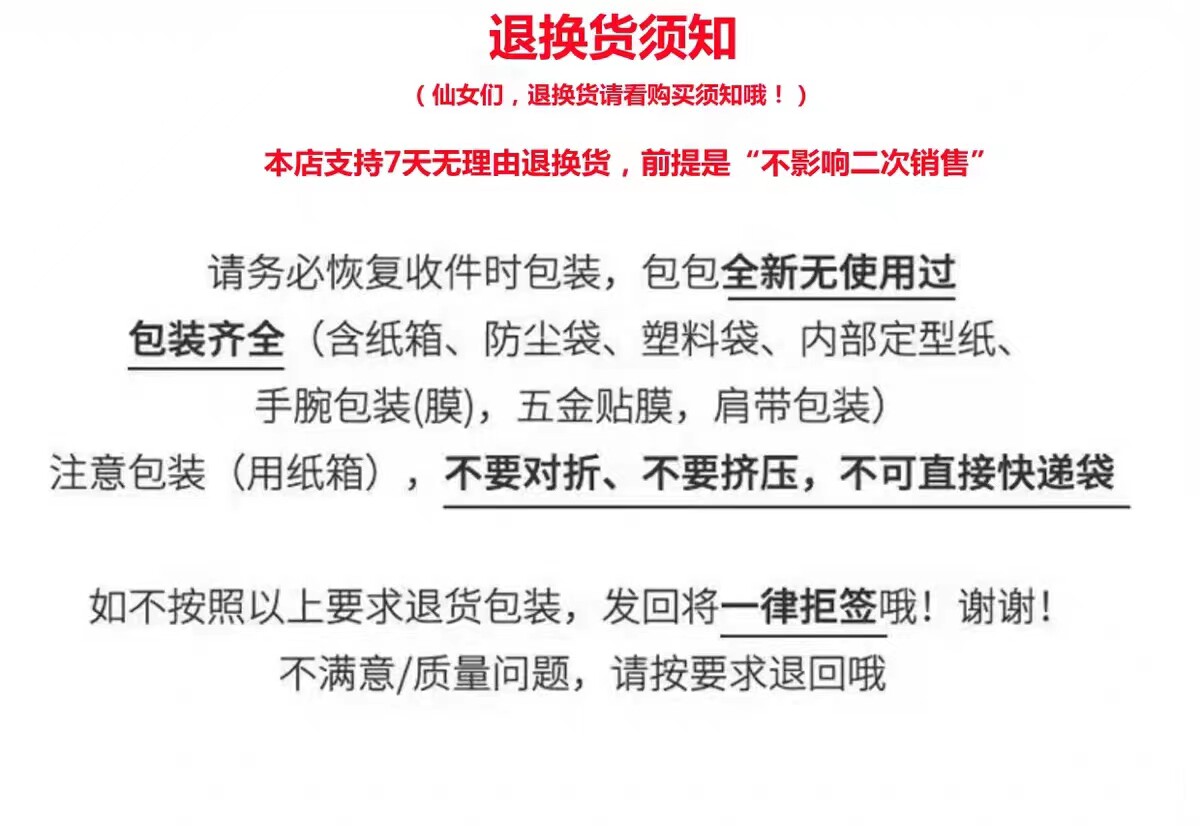 退换货须知

（仙女们，退换货请看购买须知哦！）

本店支持7天无理由退换货，前提是“不影响二次销售”

请务必恢复收件时包装，包包全新无使用过

包装齐全（含纸箱、防尘袋、塑料袋、内部定型纸、

手腕包装(膜)，五金贴膜，肩带包装）

注意包装（用纸箱），不要对折、不要挤压，不可直接快递袋

如不按照以上要求退货包装，发回将一律拒签哦！谢谢！

不满意/质量问题，请按要求退回哦